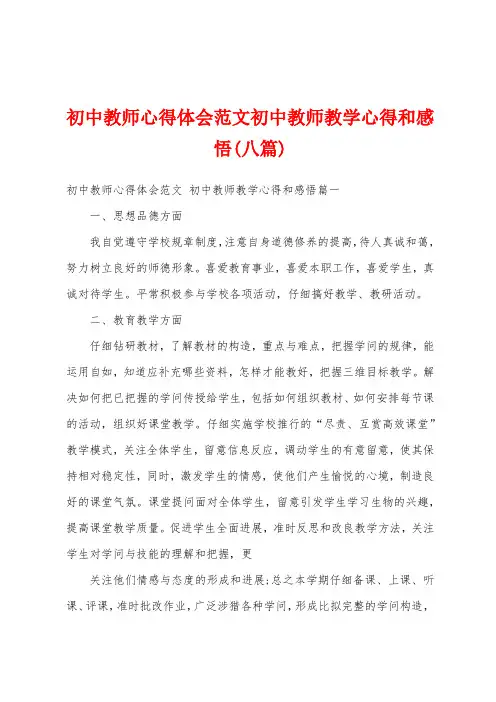 初中教师心得体会范文初中教师教学心得和感悟(八篇)

初中教师心得体会范文 初中教师教学心得和感悟篇一

一、思想品德方面

我自觉遵守学校规章制度,注意自身道德修养的提高,待人真诚和蔼,努力树立良好的师德形象。喜爱教育事业,喜爱本职工作,喜爱学生,真诚对待学生。平常积极参与学校各项活动,仔细搞好教学、教研活动。

二、教育教学方面

仔细钻研教材,了解教材的构造,重点与难点,把握学问的规律,能运用自如,知道应补充哪些资料,怎样才能教好,把握三维目标教学。解决如何把已把握的学问传授给学生,包括如何组织教材、如何安排每节课的活动,组织好课堂教学。仔细实施学校推行的“尽责、互赏高效课堂”教学模式,关注全体学生,留意信息反应,调动学生的有意留意,使其保持相对稳定性,同时,激发学生的情感,使他们产生愉悦的心境,制造良好的课堂气氛。课堂提问面对全体学生,留意引发学生学习生物的兴趣,提高课堂教学质量。促进学生全面进展,准时反思和改良教学方法,关注学生对学问与技能的理解和把握,更

关注他们情感与态度的形成和进展;总之本学期仔细备课、上课、听课、评课,准时批改作业,广泛涉猎各种学问,形成比拟完整的学问构造,